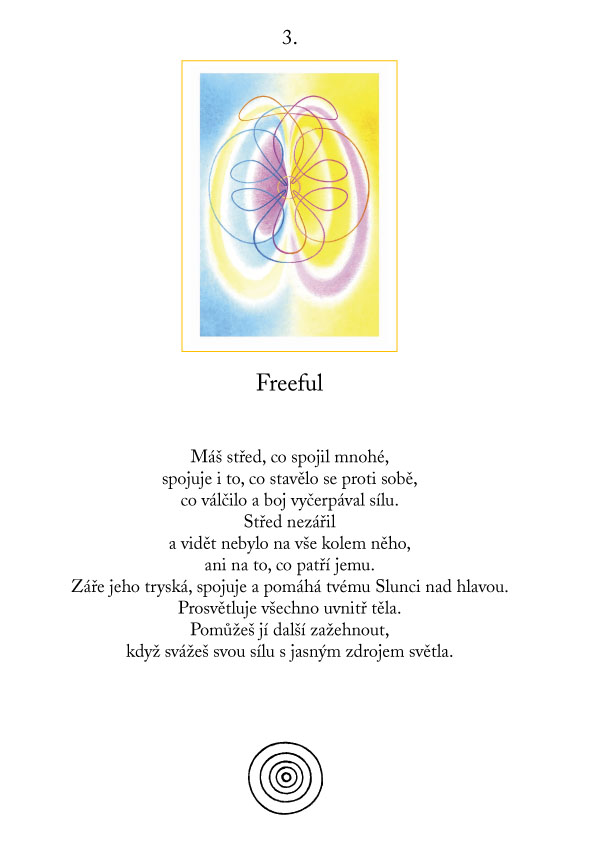 3.

Freeful

Máš střed, co spojil mnohé,
spojuje i to, co stavělo se proti sobě,
co válčilo a boj vyčerpával sílu.
Střed nezářil
a vidět nebylo na vše kolem něho,
ani na to, co patří jemu.
Záře jeho tryská, spojuje a pomáhá tvému Slunci nad hlavou.
Prosvětluje všechno uvnitř těla.
Pomůžeš jí další zažehnout,
když svážeš svou sílu s jasným zdrojem světla.